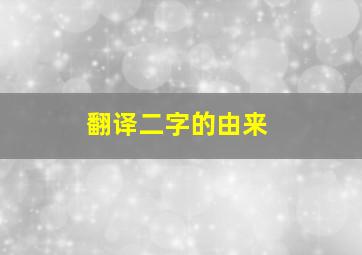 翻译二字的由来